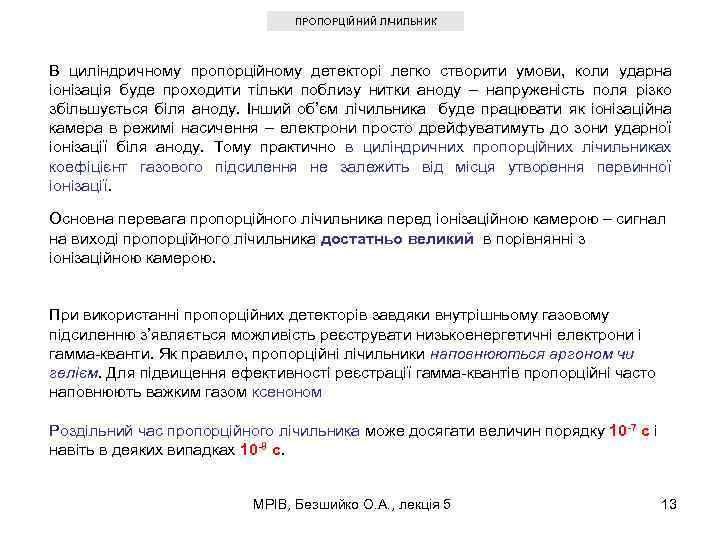 ПРОПОРЦІЙНИЙ ЛІЧИЛЬНИК

В циліндричному пропорційному детекторі легко створити умови, коли ударна іонізація буде проходити тільки поблизу нитки аноду – напруженість поля різко збільшується біля аноду. Інший об'єм лічильника буде працювати як іонізаційна камера в режимі насичення – електрони просто дрейфуватимуть до зони ударної іонізації біля аноду. Тому практично в циліндричних пропорційних лічильниках коефіцієнт газового підсилення не залежить від місця утворення первинної іонізації.

Основна перевага пропорційного лічильника перед іонізаційною камерою – сигнал на виході пропорційного лічильника достатньо великий в порівнянні з іонізаційною камерою.

При використанні пропорційних детекторів завдяки внутрішньому газовому підсиленню з'являється можливість реєструвати низькоенергетичні електрони і гамма-кванти. Як правило, пропорційні лічильники наповнюються аргоном чи гелієм. Для підвищення ефективності реєстрації гамма-квантів пропорційні часто наповнюють важким газом ксеноном

Роздільний час пропорційного лічильника може досягати величин порядку $10^{-7}$ с і навіть в деяких випадках $10^{-8}$ с.

МРІВ, Безшийко О.А., лекція 5

13